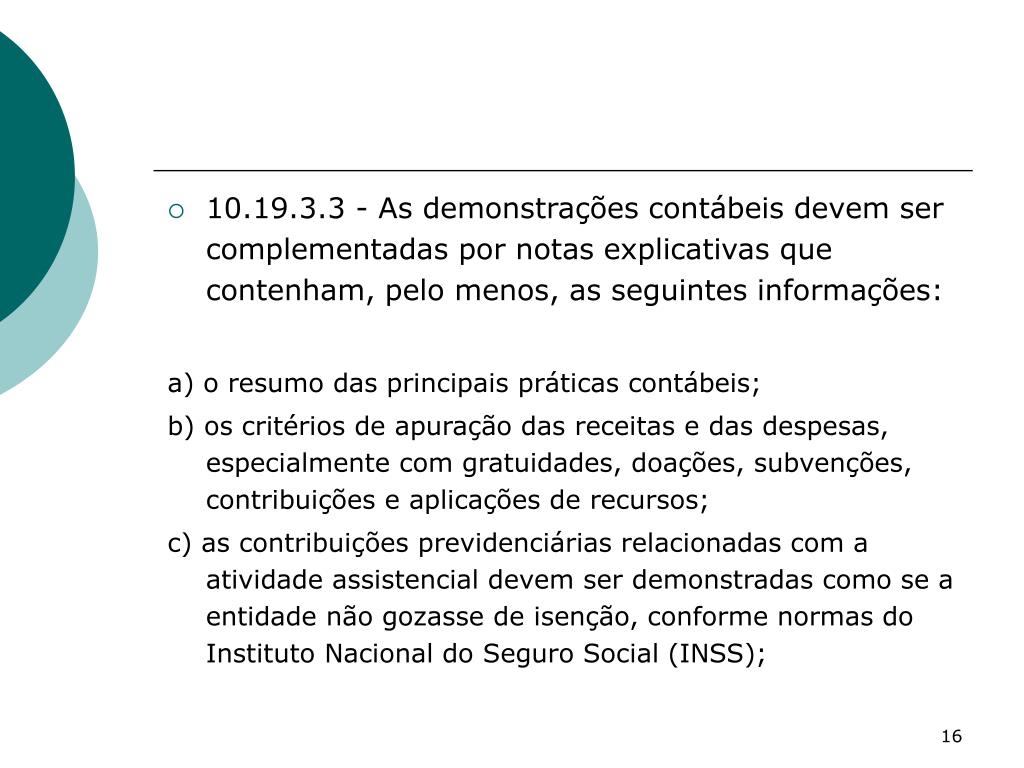 10.19.3.3 - As demonstrações contábeis devem ser complementadas por notas explicativas que contenham, pelo menos, as seguintes informações:

a) o resumo das principais práticas contábeis;

b) os critérios de apuração das receitas e das despesas, especialmente com gratuidades, doações, subvenções, contribuições e aplicações de recursos;

c) as contribuições previdenciárias relacionadas com a atividade assistencial devem ser demonstradas como se a entidade não gozasse de isenção, conforme normas do Instituto Nacional do Seguro Social (INSS);

16